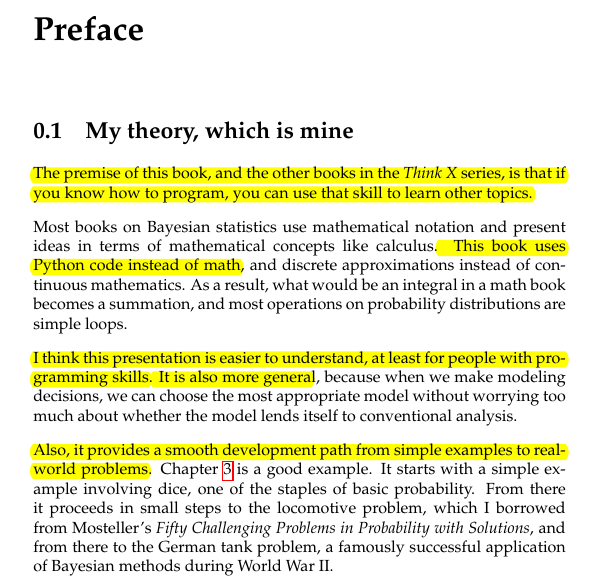 Preface

0.1 My theory, which is mine

The premise of this book, and the other books in the Think X series, is that if you know how to program, you can use that skill to learn other topics.

Most books on Bayesian statistics use mathematical notation and present ideas in terms of mathematical concepts like calculus. This book uses Python code instead of math, and discrete approximations instead of continuous mathematics. As a result, what would be an integral in a math book becomes a summation, and most operations on probability distributions are simple loops.

I think this presentation is easier to understand, at least for people with programming skills. It is also more general, because when we make modeling decisions, we can choose the most appropriate model without worrying too much about whether the model lends itself to conventional analysis.

Also, it provides a smooth development path from simple examples to real-world problems. Chapter 3 is a good example. It starts with a simple example involving dice, one of the staples of basic probability. From there it proceeds in small steps to the locomotive problem, which I borrowed from Mosteller's Fifty Challenging Problems in Probability with Solutions, and from there to the German tank problem, a famously successful application of Bayesian methods during World War II.